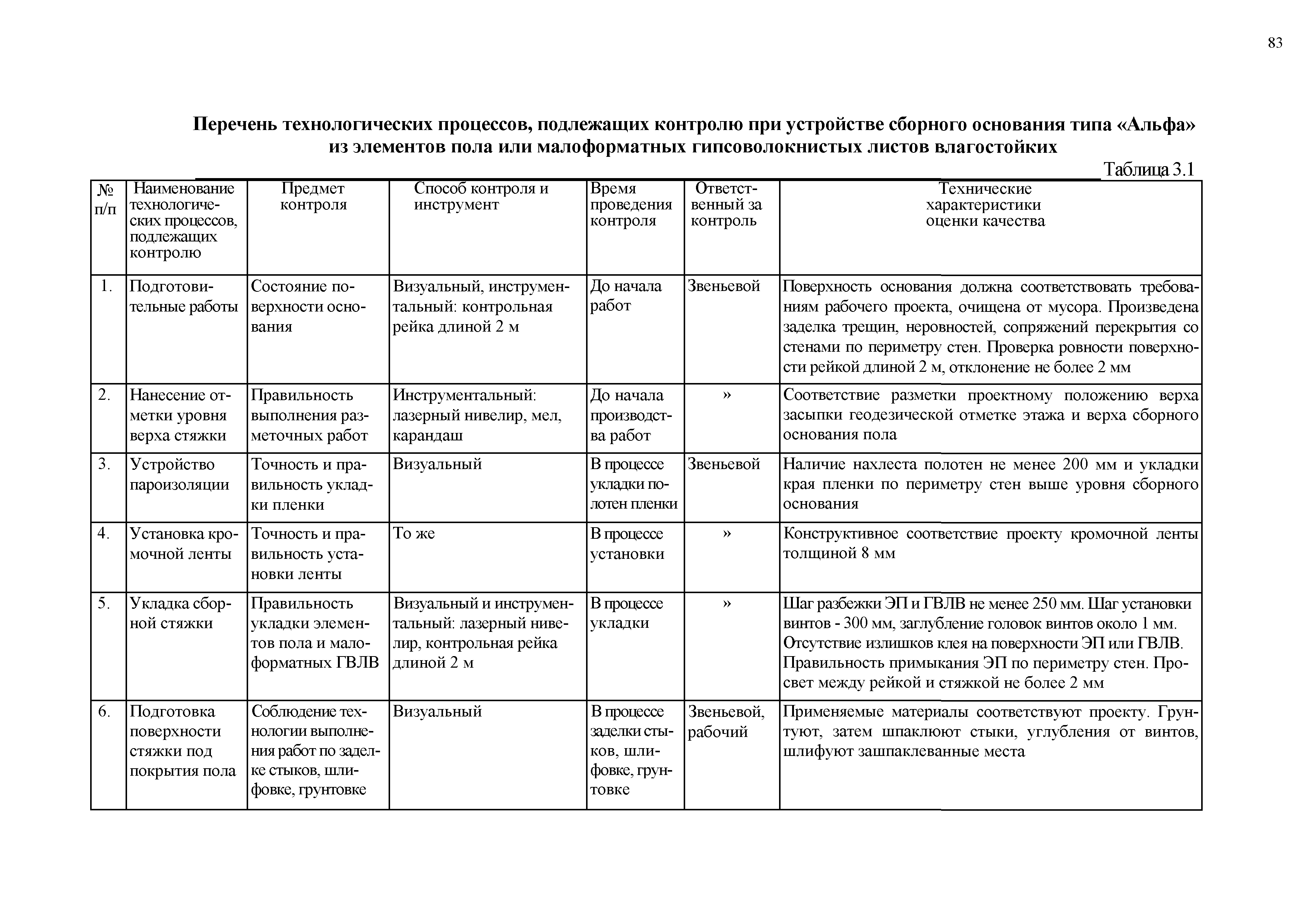 83

Перечень технологических процессов, подлежащих контролю при устройстве сборного основания типа «Альфа» из элементов пола или малоформатных гипсоволокнистых листов влагостойких

Таблица 3.1

| № п/п | Наименование технологических процессов, подлежащих контролю | Предмет контроля | Способ контроля и инструмент | Время проведения контроля | Ответственный за контроль | Технические характеристики оценки качества |
|---|---|---|---|---|---|---|
| 1. | Подготовительные работы | Состояние поверхности основания | Визуальный, инструментальный: контрольная рейка длиной 2 м | До начала работ | Звеньевой | Поверхность основания должна соответствовать требованиям рабочего проекта, очищена от мусора. Произведена заделка трещин, неровностей, сопряжений перекрытия со стенами по периметру стен. Проверка ровности поверхности рейкой длиной 2 м, отклонение не более 2 мм |
| 2. | Нанесение отметки уровня верха стяжки | Правильность выполнения разметочных работ | Инструментальный: лазерный нивелир, мел, карандаш | До начала производства работ | » | Соответствие разметки проектному положению верха засыпки геодезической отметке этажа и верха сборного основания пола |
| 3. | Устройство пароизоляции | Точность и правильность укладки пленки | Визуальный | В процессе укладки полотен пленки | Звеньевой | Наличие нахлеста полотен не менее 200 мм и укладки края пленки по периметру стен выше уровня сборного основания |
| 4. | Установка кромочной ленты | Точность и правильность установки ленты | То же | В процессе установки | » | Конструктивное соответствие проекту кромочной ленты толщиной 8 мм |
| 5. | Укладка сборной стяжки | Правильность укладки элементов пола и малоформатных ГВЛВ | Визуальный и инструментальный: лазерный нивелир, контрольная рейка длиной 2 м | В процессе укладки | » | Шаг разбежки ЭП и ГВЛВ не менее 250 мм. Шаг установки винтов - 300 мм, заглубление головок винтов около 1 мм. Отсутствие излишков клея на поверхности ЭП или ГВЛВ. Правильность примыкания ЭП по периметру стен. Просвет между рейкой и стяжкой не более 2 мм |
| 6. | Подготовка поверхности стяжки под покрытия пола | Соблюдение технологии выполнения работ по заделке стыков, шлифовке, грунтовке | Визуальный | В процессе заделки стыков, шлифовке, грунтовке | Звеньевой, рабочий | Применяемые материалы соответствуют проекту. Грунтуют, затем шпаклюют стыки, углубления от винтов, шлифуют зашпаклеванные места |